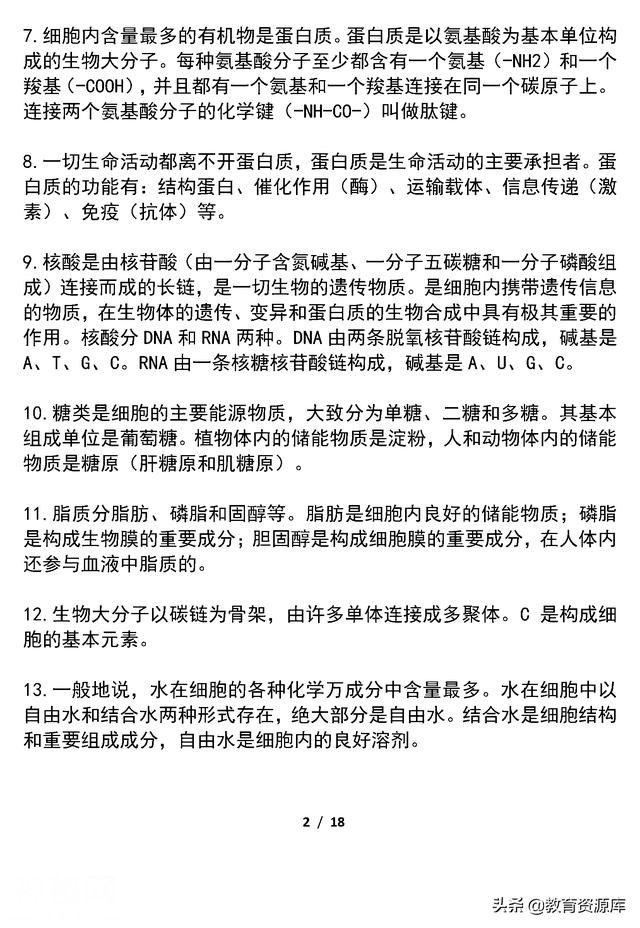 7.细胞内含量最多的有机物是蛋白质。蛋白质是以氨基酸为基本单位构成的生物大分子。每种氨基酸分子至少都含有一个氨基（-NH2）和一个羧基（-COOH），并且都有一个氨基和一个羧基连接在同一个碳原子上。连接两个氨基酸分子的化学键（-NH-CO-）叫做肽键。

8.一切生命活动都离不开蛋白质，蛋白质是生命活动的主要承担者。蛋白质的功能有：结构蛋白、催化作用（酶）、运输载体、信息传递（激素）、免疫（抗体）等。

9.核酸是由核苷酸（由一分子含氮碱基、一分子五碳糖和一分子磷酸组成）连接而成的长链，是一切生物的遗传物质。是细胞内携带遗传信息的物质，在生物体的遗传、变异和蛋白质的生物合成中具有极其重要的作用。核酸分 DNA 和 RNA 两种。DNA 由两条脱氧核苷酸链构成，碱基是 A、T、G、C。RNA 由一条核糖核苷酸链构成，碱基是 A、U、G、C。

10.糖类是细胞的主要能源物质，大致分为单糖、二糖和多糖。其基本组成单位是葡萄糖。植物体内的储能物质是淀粉，人和动物体内的储能物质是糖原（肝糖原和肌糖原）。

11.脂质分脂肪、磷脂和固醇等。脂肪是细胞内良好的储能物质；磷脂是构成生物膜的重要成分；胆固醇是构成细胞膜的重要成分，在人体内还参与血液中脂质的。

12.生物大分子以碳链为骨架，由许多单体连接成多聚体。C 是构成细胞的基本元素。

13.一般地说，水在细胞的各种化学万成分中含量最多。水在细胞中以自由水和结合水两种形式存在，绝大部分是自由水。结合水是细胞结构和重要组成成分，自由水是细胞内的良好溶剂。

2 / 18

头条 @教育资源库